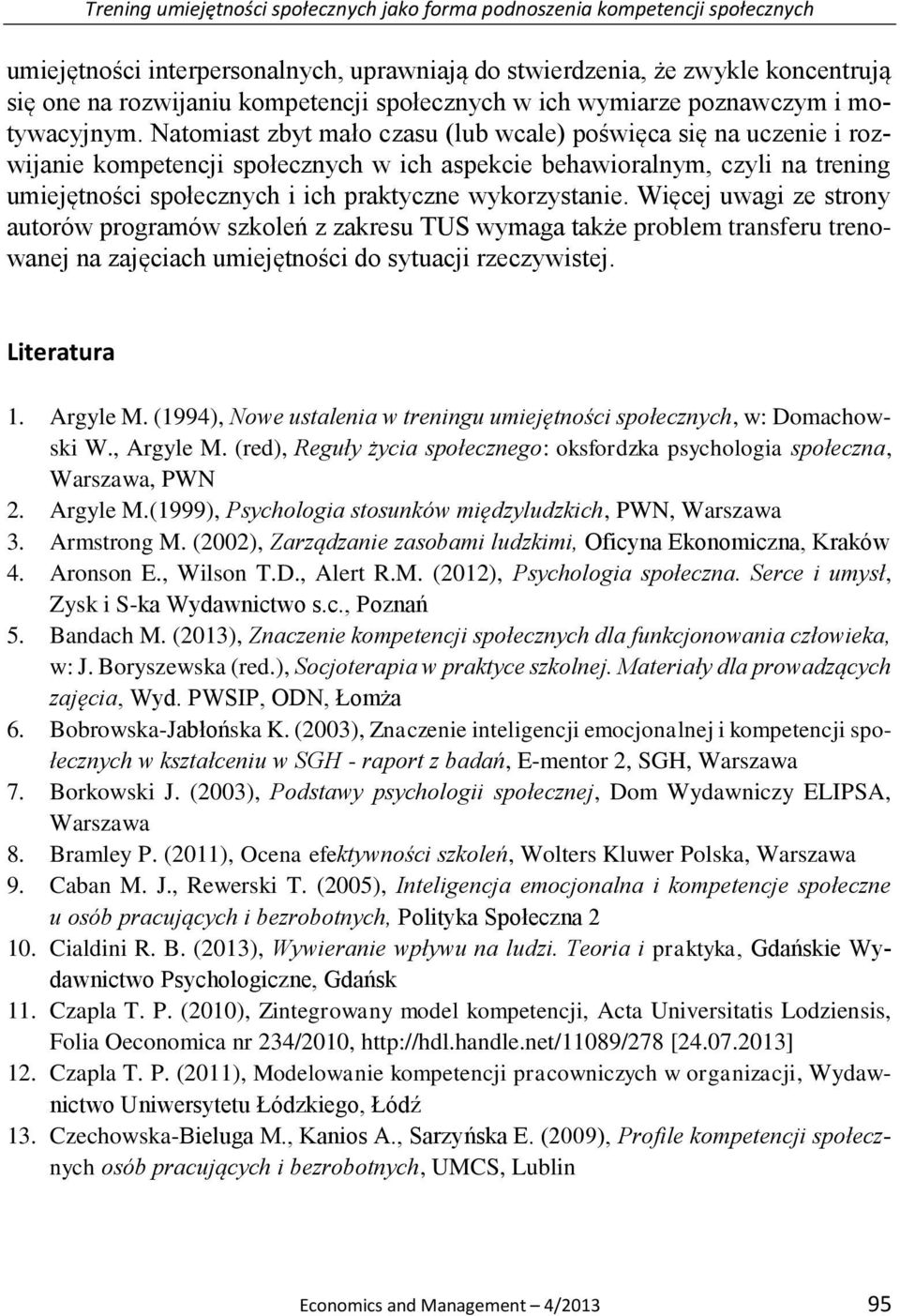 Trening umiejętności społecznych jako forma podnoszenia kompetencji społecznych

umiejętności interpersonalnych, uprawniają do stwierdzenia, że zwykle koncentrują się one na rozwijaniu kompetencji społecznych w ich wymiarze poznawczym i motywacyjnym. Natomiast zbyt mało czasu (lub wcale) poświęca się na uczenie i rozwijanie kompetencji społecznych w ich aspekcie behawioralnym, czyli na trening umiejętności społecznych i ich praktyczne wykorzystanie. Więcej uwagi ze strony autorów programów szkoleń z zakresu TUS wymaga także problem transferu trenowanej na zajęciach umiejętności do sytuacji rzeczywistej.

Literatura

1. Argyle M. (1994), Nowe ustalenia w treningu umiejętności społecznych, w: Domachowski W., Argyle M. (red), Reguły życia społecznego: oksfordzka psychologia społeczna, Warszawa, PWN
2. Argyle M.(1999), Psychologia stosunków międzyludzkich, PWN, Warszawa
3. Armstrong M. (2002), Zarządzanie zasobami ludzkimi, Oficyna Ekonomiczna, Kraków
4. Aronson E., Wilson T.D., Alert R.M. (2012), Psychologia społeczna. Serce i umysł, Zysk i S-ka Wydawnictwo s.c., Poznań
5. Bandach M. (2013), Znaczenie kompetencji społecznych dla funkcjonowania człowieka, w: J. Boryszewska (red.), Socjoterapia w praktyce szkolnej. Materiały dla prowadzących zajęcia, Wyd. PWSIP, ODN, Łomża
6. Bobrowska-Jabłońska K. (2003), Znaczenie inteligencji emocjonalnej i kompetencji społecznych w kształceniu w SGH - raport z badań, E-mentor 2, SGH, Warszawa
7. Borkowski J. (2003), Podstawy psychologii społecznej, Dom Wydawniczy ELIPSA, Warszawa
8. Bramley P. (2011), Ocena efektywności szkoleń, Wolters Kluwer Polska, Warszawa
9. Caban M. J., Rewerski T. (2005), Inteligencja emocjonalna i kompetencje społeczne u osób pracujących i bezrobotnych, Polityka Społeczna 2
10. Cialdini R. B. (2013), Wywieranie wpływu na ludzi. Teoria i praktyka, Gdańskie Wydawnictwo Psychologiczne, Gdańsk
11. Czapla T. P. (2010), Zintegrowany model kompetencji, Acta Universitatis Lodziensis, Folia Oeconomica nr 234/2010, http://hdl.handle.net/11089/278 [24.07.2013]
12. Czapla T. P. (2011), Modelowanie kompetencji pracowniczych w organizacji, Wydawnictwo Uniwersytetu Łódzkiego, Łódź
13. Czechowska-Bieluga M., Kanios A., Sarzyńska E. (2009), Profile kompetencji społecznych osób pracujących i bezrobotnych, UMCS, Lublin

Economics and Management – 4/2013 95